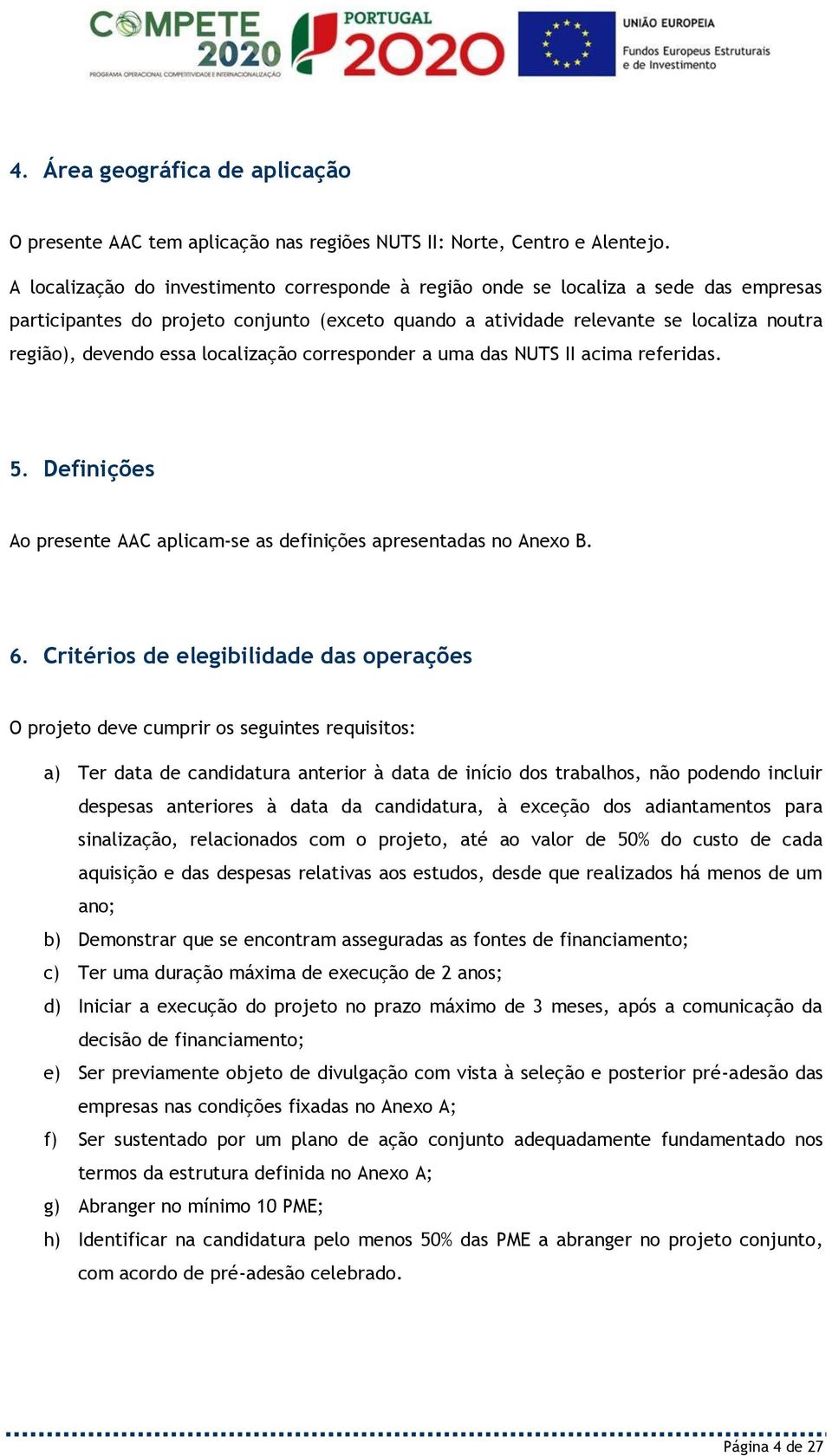 COMPETE 2020
PROGRAMA OPERACIONAL COMPETITIVIDADE E INTERNACIONALIZAÇÃO
PORTUGAL 2020
UNIÃO EUROPEIA
Fundos Europeus Estruturais e de Investimento

4. Área geográfica de aplicação

O presente AAC tem aplicação nas regiões NUTS II: Norte, Centro e Alentejo.

A localização do investimento corresponde à região onde se localiza a sede das empresas participantes do projeto conjunto (exceto quando a atividade relevante se localiza noutra região), devendo essa localização corresponder a uma das NUTS II acima referidas.

5. Definições

Ao presente AAC aplicam-se as definições apresentadas no Anexo B.

6. Critérios de elegibilidade das operações

O projeto deve cumprir os seguintes requisitos:

a) Ter data de candidatura anterior à data de início dos trabalhos, não podendo incluir despesas anteriores à data da candidatura, à exceção dos adiantamentos para sinalização, relacionados com o projeto, até ao valor de 50% do custo de cada aquisição e das despesas relativas aos estudos, desde que realizados há menos de um ano;
b) Demonstrar que se encontram asseguradas as fontes de financiamento;
c) Ter uma duração máxima de execução de 2 anos;
d) Iniciar a execução do projeto no prazo máximo de 3 meses, após a comunicação da decisão de financiamento;
e) Ser previamente objeto de divulgação com vista à seleção e posterior pré-adesão das empresas nas condições fixadas no Anexo A;
f) Ser sustentado por um plano de ação conjunto adequadamente fundamentado nos termos da estrutura definida no Anexo A;
g) Abranger no mínimo 10 PME;
h) Identificar na candidatura pelo menos 50% das PME a abranger no projeto conjunto, com acordo de pré-adesão celebrado.

Página 4 de 27